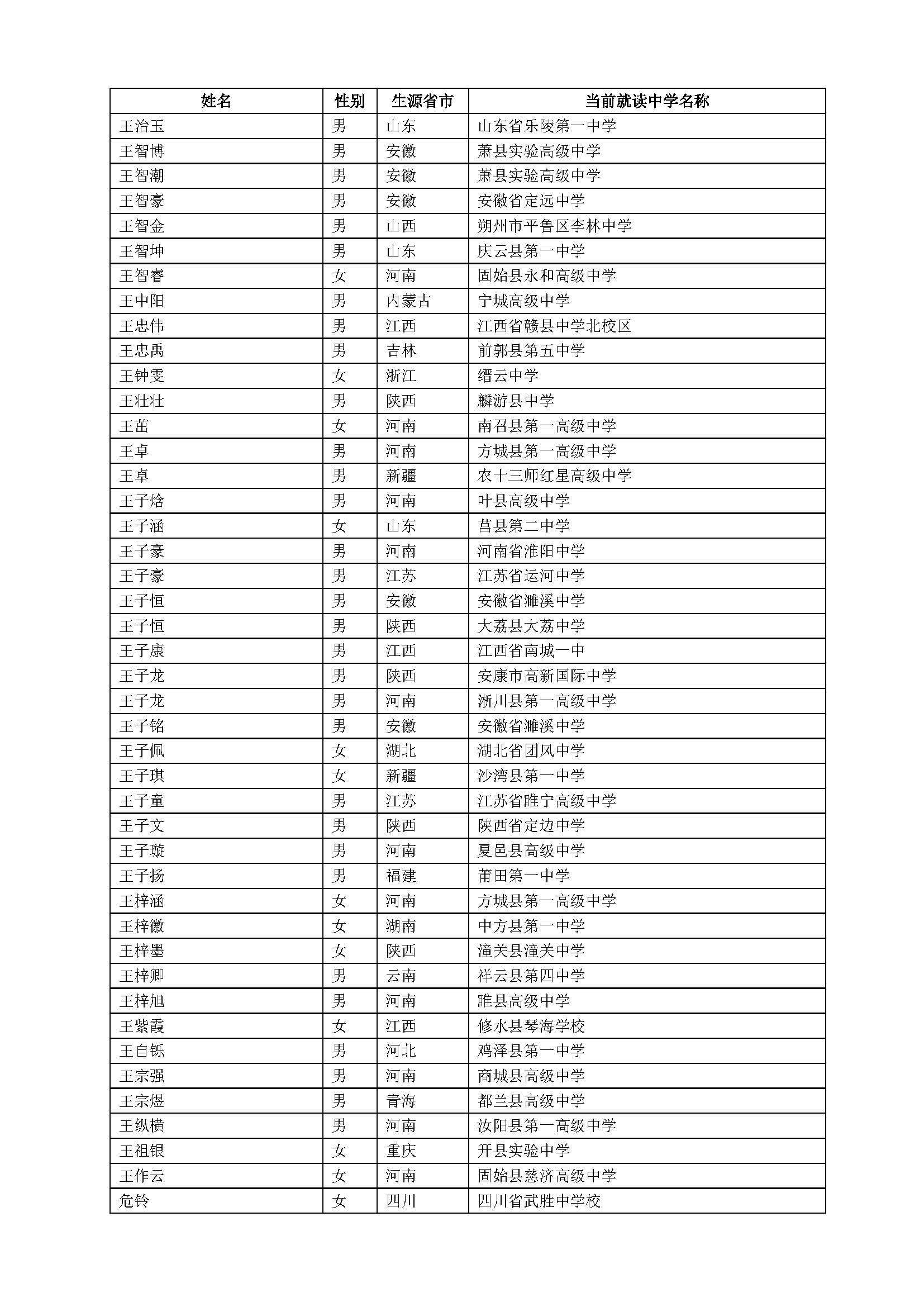 | 姓名 | 性别 | 生源省市 | 当前就读中学名称 |
|---|---|---|---|
| 王治玉 | 男 | 山东 | 山东省乐陵第一中学 |
| 王智博 | 男 | 安徽 | 萧县实验高级中学 |
| 王智潮 | 男 | 安徽 | 萧县实验高级中学 |
| 王智豪 | 男 | 安徽 | 安徽省定远中学 |
| 王智金 | 男 | 山西 | 朔州市平鲁区李林中学 |
| 王智坤 | 男 | 山东 | 庆云县第一中学 |
| 王智睿 | 女 | 河南 | 固始县永和高级中学 |
| 王中阳 | 男 | 内蒙古 | 宁城高级中学 |
| 王忠伟 | 男 | 江西 | 江西省赣县中学北校区 |
| 王忠禹 | 男 | 吉林 | 前郭县第五中学 |
| 王钟雯 | 女 | 浙江 | 缙云中学 |
| 王壮壮 | 男 | 陕西 | 麟游县中学 |
| 王茁 | 女 | 河南 | 南召县第一高级中学 |
| 王卓 | 男 | 河南 | 方城县第一高级中学 |
| 王卓 | 男 | 新疆 | 农十三师红星高级中学 |
| 王子焓 | 男 | 河南 | 叶县高级中学 |
| 王子涵 | 女 | 山东 | 莒县第二中学 |
| 王子豪 | 男 | 河南 | 河南省淮阳中学 |
| 王子豪 | 男 | 江苏 | 江苏省运河中学 |
| 王子恒 | 男 | 安徽 | 安徽省濉溪中学 |
| 王子恒 | 男 | 陕西 | 大荔县大荔中学 |
| 王子康 | 男 | 江西 | 江西省南城一中 |
| 王子龙 | 男 | 陕西 | 安康市高新国际中学 |
| 王子龙 | 男 | 河南 | 淅川县第一高级中学 |
| 王子铭 | 男 | 安徽 | 安徽省濉溪中学 |
| 王子佩 | 女 | 湖北 | 湖北省团风中学 |
| 王子琪 | 女 | 新疆 | 沙湾县第一中学 |
| 王子童 | 男 | 江苏 | 江苏省睢宁高级中学 |
| 王子文 | 男 | 陕西 | 陕西省定边中学 |
| 王子璇 | 男 | 河南 | 夏邑县高级中学 |
| 王子扬 | 男 | 福建 | 莆田第一中学 |
| 王梓涵 | 女 | 河南 | 方城县第一高级中学 |
| 王梓徽 | 女 | 湖南 | 中方县第一中学 |
| 王梓墨 | 女 | 陕西 | 潼关县潼关中学 |
| 王梓卿 | 男 | 云南 | 祥云县第四中学 |
| 王梓旭 | 男 | 河南 | 睢县高级中学 |
| 王紫霞 | 女 | 江西 | 修水县琴海学校 |
| 王自铄 | 男 | 河北 | 鸡泽县第一中学 |
| 王宗强 | 男 | 河南 | 商城县高级中学 |
| 王宗煜 | 男 | 青海 | 都兰县高级中学 |
| 王纵横 | 男 | 河南 | 汝阳县第一高级中学 |
| 王祖银 | 女 | 重庆 | 开县实验中学 |
| 王作云 | 女 | 河南 | 固始县慈济高级中学 |
| 危铃 | 女 | 四川 | 四川省武胜中学校 |